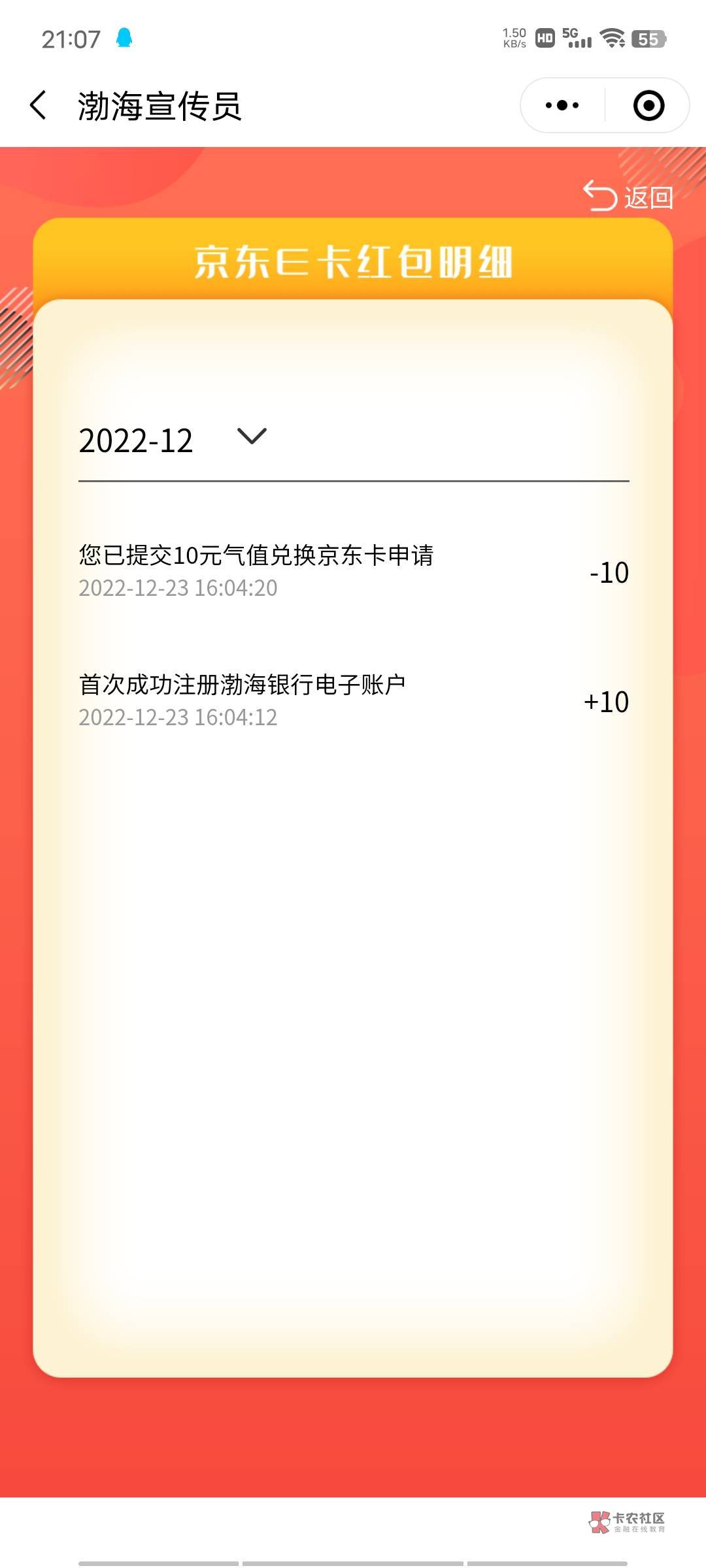 21:07 1.50 KB/s HD 5G 55

渤海宣传员

返回

京东E卡红包明细

2022-12

您已提交10元气值兑换京东卡申请
2022-12-23 16:04:20
-10

首次成功注册渤海银行电子账户
2022-12-23 16:04:12
+10

卡农社区
金融在线教育